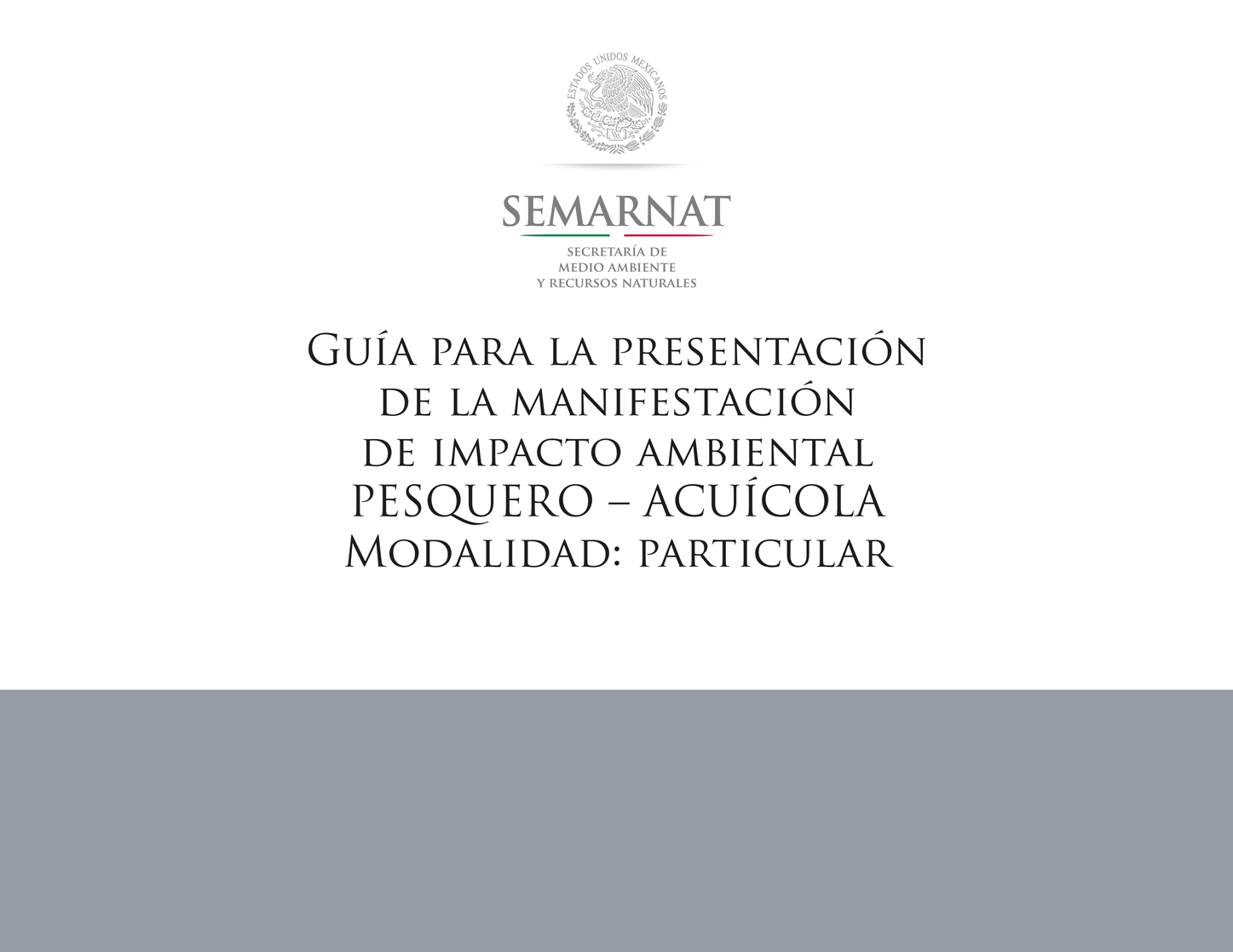 ESTADOS UNIDOS MEXICANOS

SEMARNAT

SECRETARÍA DE
MEDIO AMBIENTE
Y RECURSOS NATURALES

Guía para la presentación de la manifestación de impacto ambiental PESQUERO – ACUÍCOLA Modalidad: particular